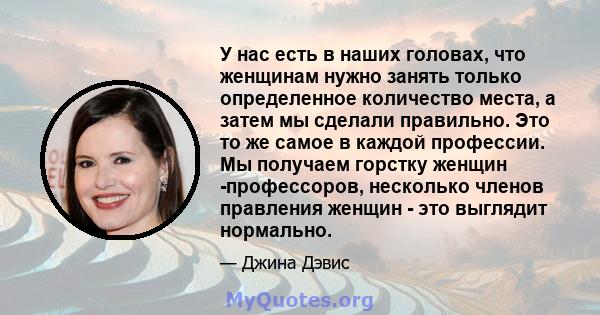 У нас есть в наших головах, что женщинам нужно занять только определенное количество места, а затем мы сделали правильно. Это то же самое в каждой профессии. Мы получаем горстку женщин -профессоров, несколько членов правления женщин - это выглядит нормально.

— Джина Дэвис

MyQuotes.org